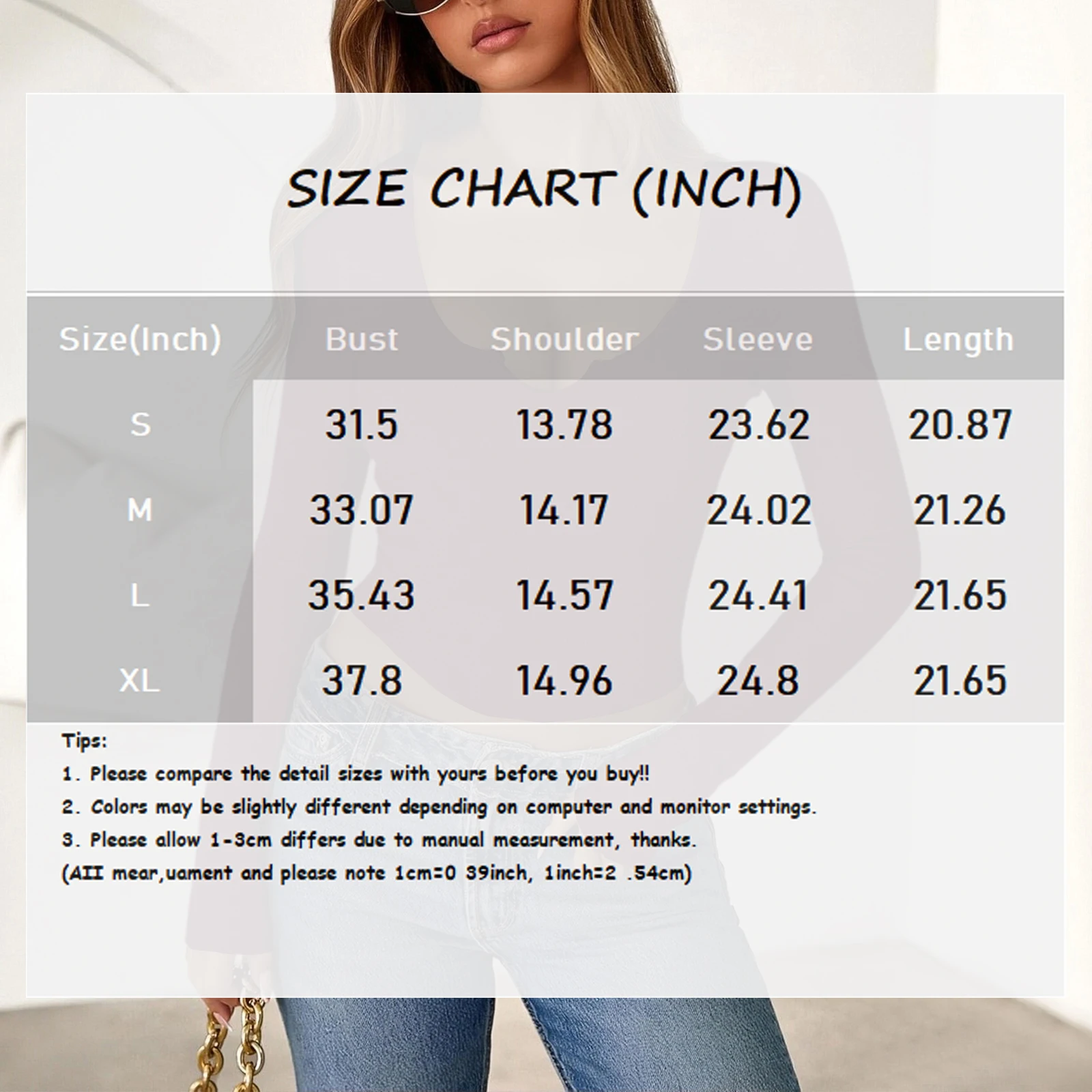 SIZE CHART (INCH)

| Size(Inch) | Bust | Shoulder | Sleeve | Length |
|---|---|---|---|---|
| S | 31.5 | 13.78 | 23.62 | 20.87 |
| M | 33.07 | 14.17 | 24.02 | 21.26 |
| L | 35.43 | 14.57 | 24.41 | 21.65 |
| XL | 37.8 | 14.96 | 24.8 | 21.65 |

Tips:
1. Please compare the detail sizes with yours before you buy!!
2. Colors may be slightly different depending on computer and monitor settings.
3. Please allow 1-3cm differs due to manual measurement, thanks.
(AII mear,uament and please note 1cm=0 39inch, 1inch=2 .54cm)